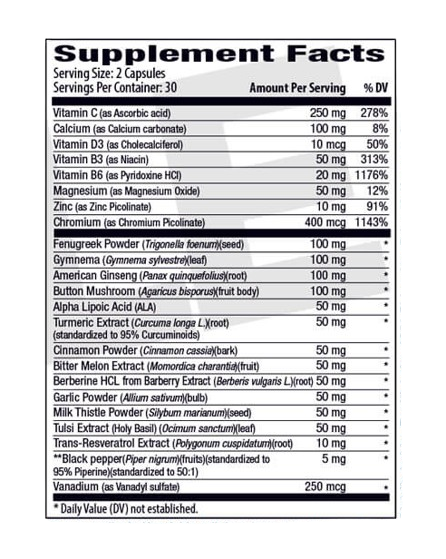 Supplement Facts

Serving Size: 2 Capsules
Servings Per Container: 30

| | Amount Per Serving | % DV |
|---|---|---|
| Vitamin C (as Ascorbic acid) | 250 mg | 278% |
| Calcium (as Calcium carbonate) | 100 mg | 8% |
| Vitamin D3 (as Cholecalciferol) | 10 mcg | 50% |
| Vitamin B3 (as Niacin) | 50 mg | 313% |
| Vitamin B6 (as Pyridoxine HCl) | 20 mg | 1176% |
| Magnesium (as Magnesium Oxide) | 50 mg | 12% |
| Zinc (as Zinc Picolinate) | 10 mg | 91% |
| Chromium (as Chromium Picolinate) | 400 mcg | 1143% |
| Fenugreek Powder (Trigonella foenum)(seed) | 100 mg | * |
| Gymnema (Gymnema sylvestre)(leaf) | 100 mg | * |
| American Ginseng (Panax quinquefolius)(root) | 100 mg | * |
| Button Mushroom (Agaricus bisporus)(fruit body) | 100 mg | * |
| Alpha Lipoic Acid (ALA) | 50 mg | * |
| Turmeric Extract (Curcuma longa L.)(root) (standardized to 95% Curcuminoids) | 50 mg | * |
| Cinnamon Powder (Cinnamon cassia)(bark) | 50 mg | * |
| Bitter Melon Extract (Momordica charantia)(fruit) | 50 mg | * |
| Berberine HCL from Barberry Extract (Berberis vulgaris L.)(root) | 50 mg | * |
| Garlic Powder (Allium sativum)(bulb) | 50 mg | * |
| Milk Thistle Powder (Silybum marianum)(seed) | 50 mg | * |
| Tulsi Extract (Holy Basil) (Ocimum sanctum)(leaf) | 50 mg | * |
| Trans-Resveratrol Extract (Polygonum cuspidatum)(root) | 10 mg | * |
| **Black pepper(Piper nigrum)(fruits)(standardized to 95% Piperine)(standardized to 50:1) | 5 mg | * |
| Vanadium (as Vanadyl sulfate) | 250 mcg | * |

* Daily Value (DV) not established.